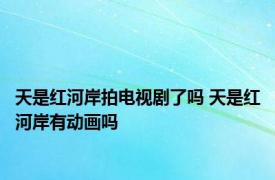 天是红河岸拍电视剧了吗 天是红河岸有动画吗